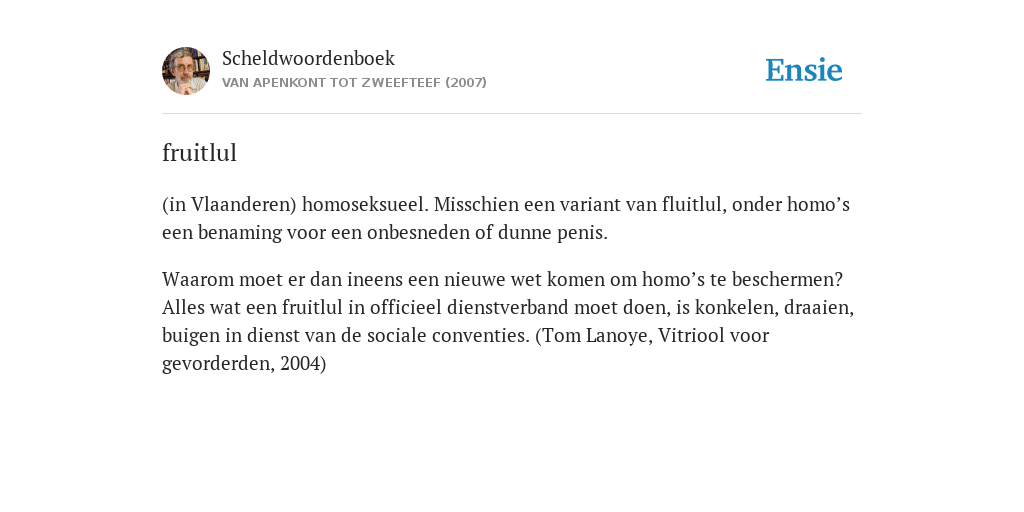 Scheldwoordenboek
VAN APENKONT TOT ZWEEFTEEF (2007)

Ensie

fruitlul

(in Vlaanderen) homoseksueel. Misschien een variant van fluitlul, onder homo’s een benaming voor een onbesneden of dunne penis.

Waarom moet er dan ineens een nieuwe wet komen om homo’s te beschermen? Alles wat een fruitlul in officieel dienstverband moet doen, is konkelen, draaien, buigen in dienst van de sociale conventies. (Tom Lanoye, Vitriool voor gevorderden, 2004)